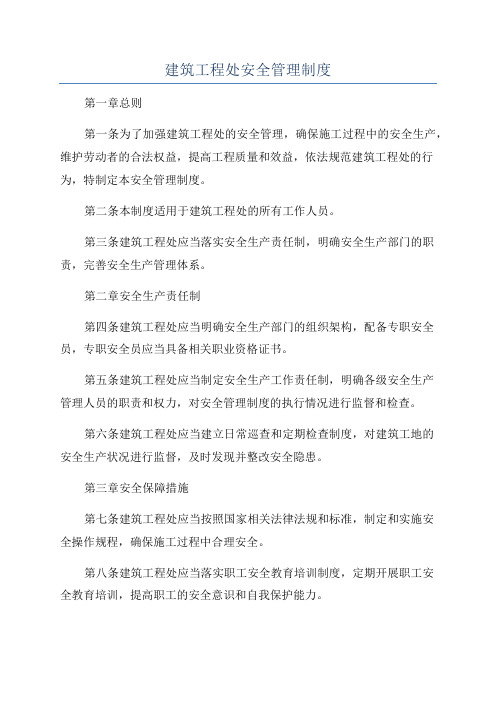 建筑工程处安全管理制度

第一章总则

第一条为了加强建筑工程处的安全管理，确保施工过程中的安全生产，维护劳动者的合法权益，提高工程质量和效益，依法规范建筑工程处的行为，特制定本安全管理制度。

第二条本制度适用于建筑工程处的所有工作人员。

第三条建筑工程处应当落实安全生产责任制，明确安全生产部门的职责，完善安全生产管理体系。

第二章安全生产责任制

第四条建筑工程处应当明确安全生产部门的组织架构，配备专职安全员，专职安全员应当具备相关职业资格证书。

第五条建筑工程处应当制定安全生产工作责任制，明确各级安全生产管理人员的职责和权力，对安全管理制度的执行情况进行监督和检查。

第六条建筑工程处应当建立日常巡查和定期检查制度，对建筑工地的安全生产状况进行监督，及时发现并整改安全隐患。

第三章安全保障措施

第七条建筑工程处应当按照国家相关法律法规和标准，制定和实施安全操作规程，确保施工过程中合理安全。

第八条建筑工程处应当落实职工安全教育培训制度，定期开展职工安全教育培训，提高职工的安全意识和自我保护能力。